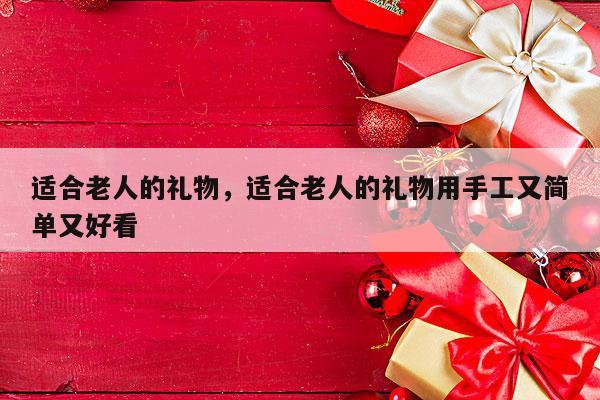 适合老人的礼物，适合老人的礼物用手工又简单又好看